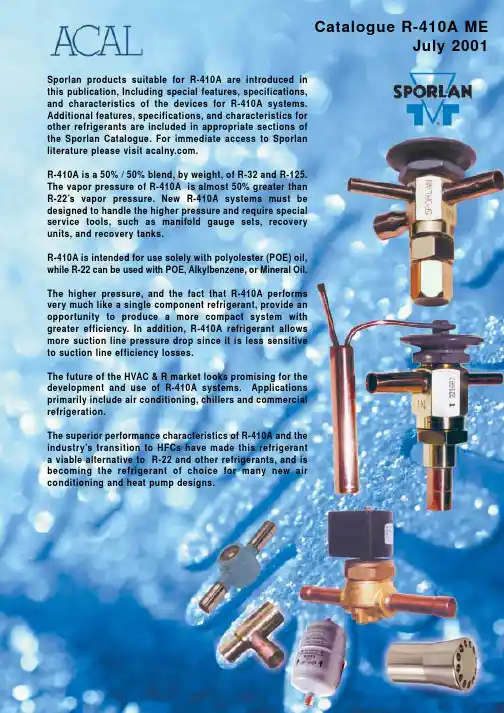 ACAL

Catalogue R-410A ME
July 2001

SPORLAN

Sporlan products suitable for R-410A are introduced in this publication, Including special features, specifications, and characteristics of the devices for R-410A systems. Additional features, specifications, and characteristics for other refrigerants are included in appropriate sections of the Sporlan Catalogue. For immediate access to Sporlan literature please visit acalny.com.

R-410A is a 50% / 50% blend, by weight, of R-32 and R-125. The vapor pressure of R-410A is almost 50% greater than R-22's vapor pressure. New R-410A systems must be designed to handle the higher pressure and require special service tools, such as manifold gauge sets, recovery units, and recovery tanks.

R-410A is intended for use solely with polyolester (POE) oil, while R-22 can be used with POE, Alkylbenzene, or Mineral Oil.

The higher pressure, and the fact that R-410A performs very much like a single component refrigerant, provide an opportunity to produce a more compact system with greater efficiency. In addition, R-410A refrigerant allows more suction line pressure drop since it is less sensitive to suction line efficiency losses.

The future of the HVAC & R market looks promising for the development and use of R-410A systems. Applications primarily include air conditioning, chillers and commercial refrigeration.

The superior performance characteristics of R-410A and the industry's transition to HFCs have made this refrigerant a viable alternative to R-22 and other refrigerants, and is becoming the refrigerant of choice for many new air conditioning and heat pump designs.